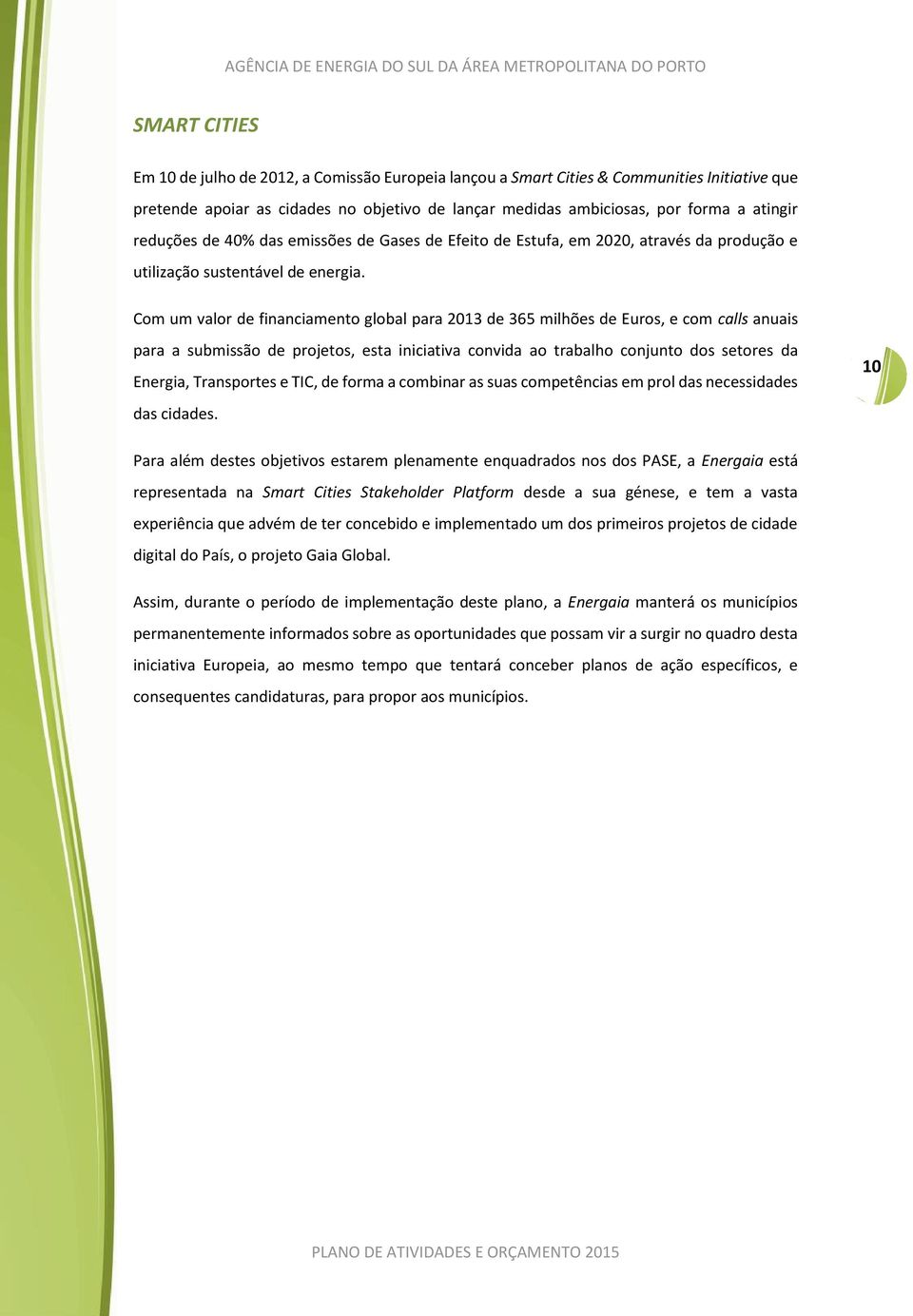 AGÊNCIA DE ENERGIA DO SUL DA ÁREA METROPOLITANA DO PORTO

SMART CITIES

Em 10 de julho de 2012, a Comissão Europeia lançou a Smart Cities & Communities Initiative que pretende apoiar as cidades no objetivo de lançar medidas ambiciosas, por forma a atingir reduções de 40% das emissões de Gases de Efeito de Estufa, em 2020, através da produção e utilização sustentável de energia.

Com um valor de financiamento global para 2013 de 365 milhões de Euros, e com calls anuais para a submissão de projetos, esta iniciativa convida ao trabalho conjunto dos setores da Energia, Transportes e TIC, de forma a combinar as suas competências em prol das necessidades das cidades.

10

Para além destes objetivos estarem plenamente enquadrados nos dos PASE, a Energaia está representada na Smart Cities Stakeholder Platform desde a sua génese, e tem a vasta experiência que advém de ter concebido e implementado um dos primeiros projetos de cidade digital do País, o projeto Gaia Global.

Assim, durante o período de implementação deste plano, a Energaia manterá os municípios permanentemente informados sobre as oportunidades que possam vir a surgir no quadro desta iniciativa Europeia, ao mesmo tempo que tentará conceber planos de ação específicos, e consequentes candidaturas, para propor aos municípios.

PLANO DE ATIVIDADES E ORÇAMENTO 2015